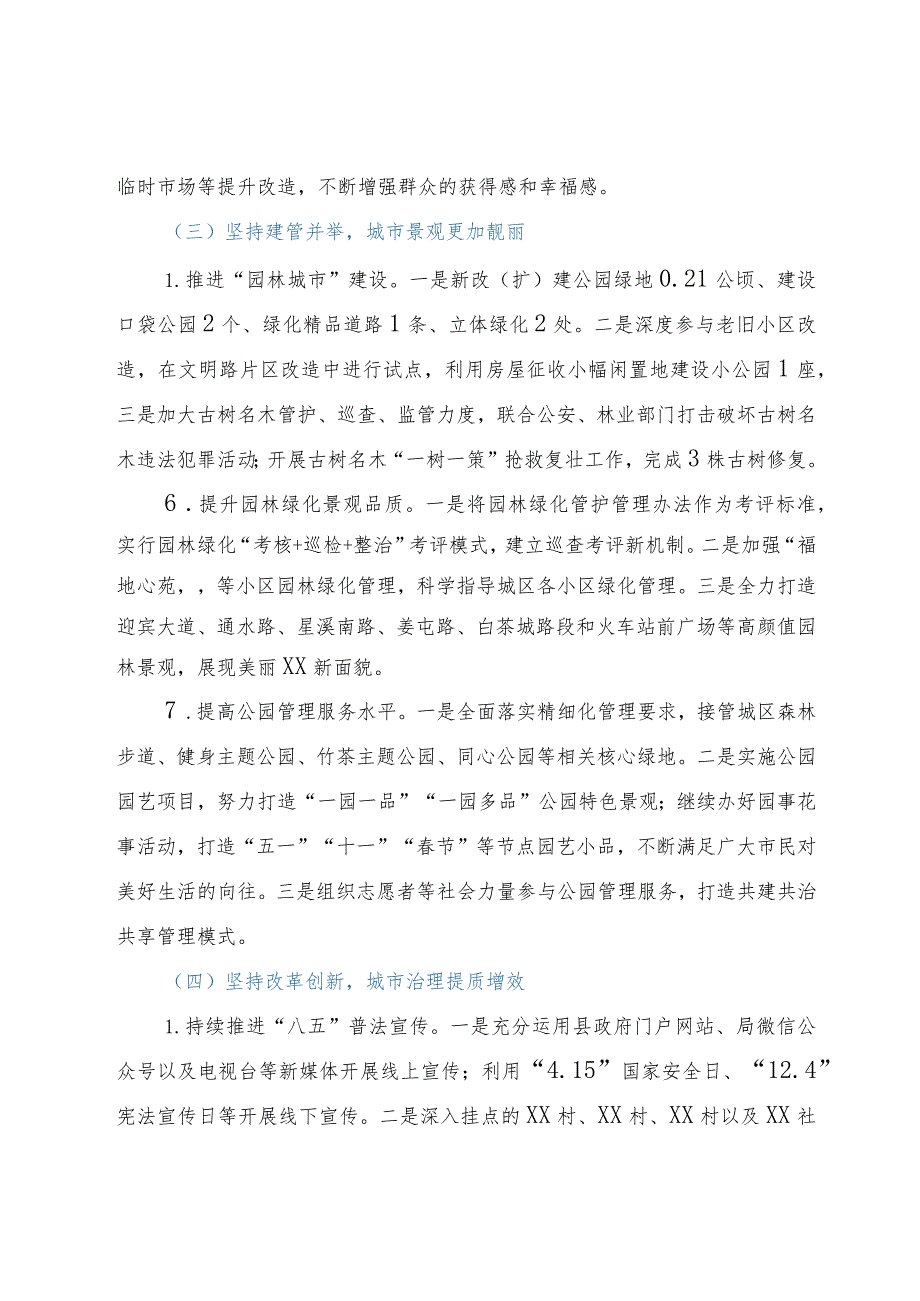 临时市场等提升改造，不断增强群众的获得感和幸福感。

（三）坚持建管并举，城市景观更加靓丽

1.推进“园林城市”建设。一是新改（扩）建公园绿地0.21公顷、建设口袋公园2个、绿化精品道路1条、立体绿化2处。二是深度参与老旧小区改造，在文明路片区改造中进行试点，利用房屋征收小幅闲置地建设小公园1座，三是加大古树名木管护、巡查、监管力度，联合公安、林业部门打击破坏古树名木违法犯罪活动;开展古树名木“一树一策”抢救复壮工作，完成3株古树修复。

6.提升园林绿化景观品质。一是将园林绿化管护管理办法作为考评标准，实行园林绿化“考核+巡检+整治”考评模式，建立巡查考评新机制。二是加强“福地心苑，，等小区园林绿化管理，科学指导城区各小区绿化管理。三是全力打造迎宾大道、通水路、星溪南路、姜屯路、白茶城路段和火车站前广场等高颜值园林景观，展现美丽XX新面貌。

7.提高公园管理服务水平。一是全面落实精细化管理要求，接管城区森林步道、健身主题公园、竹茶主题公园、同心公园等相关核心绿地。二是实施公园园艺项目，努力打造“一园一品”“一园多品”公园特色景观；继续办好园事花事活动，打造“五一”“十一”“春节”等节点园艺小品，不断满足广大市民对美好生活的向往。三是组织志愿者等社会力量参与公园管理服务，打造共建共治共享管理模式。

（四）坚持改革创新，城市治理提质增效

1.持续推进“八五”普法宣传。一是充分运用县政府门户网站、局微信公众号以及电视台等新媒体开展线上宣传；利用“4.15”国家安全日、“12.4”宪法宣传日等开展线下宣传。二是深入挂点的XX村、XX村、XX村以及XX社